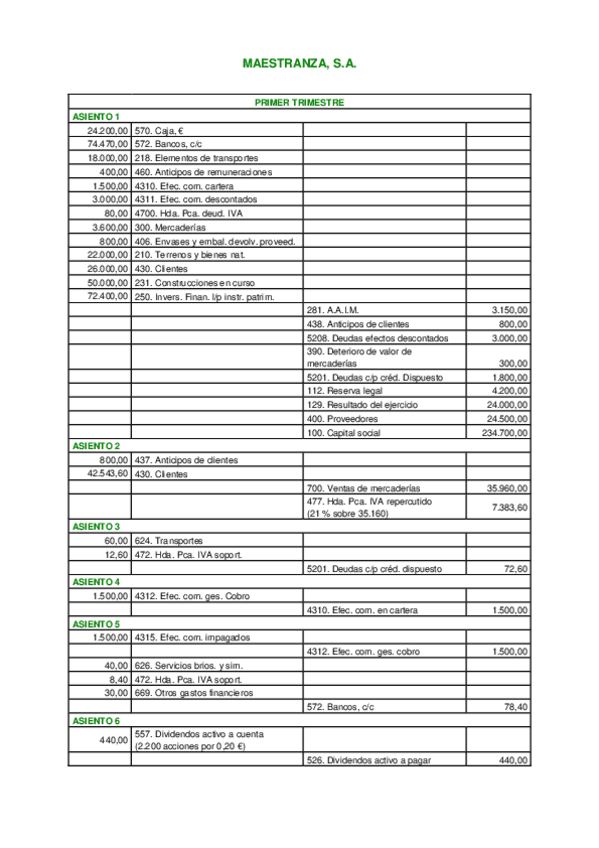 MAESTRANZA, S.A.

| PRIMER TRIMESTRE | | | |
|---|---|---|---|
| ASIENTO 1 | | | |
| 24.200,00 | 570. Caja, € | | |
| 74.470,00 | 572. Bancos, c/c | | |
| 18.000,00 | 218. Elementos de transportes | | |
| 400,00 | 460. Anticipos de remuneraciones | | |
| 1.500,00 | 4310. Efec. com. cartera | | |
| 3.000,00 | 4311. Efec. com. descontados | | |
| 80,00 | 4700. Hda. Pca. deud. IVA | | |
| 3.600,00 | 300. Mercaderías | | |
| 800,00 | 406. Envases y embal. devolv. proveed. | | |
| 22.000,00 | 210. Terrenos y bienes nat. | | |
| 26.000,00 | 430. Clientes | | |
| 50.000,00 | 231. Construcciones en curso | | |
| 72.400,00 | 250. Invers. Finan. l/p instr. patrim. | | |
| | | 281. A.A.I.M. | 3.150,00 |
| | | 438. Anticipos de clientes | 800,00 |
| | | 5208. Deudas efectos descontados | 3.000,00 |
| | | 390. Deterioro de valor de mercaderías | 300,00 |
| | | 5201. Deudas c/p créd. Dispuesto | 1.800,00 |
| | | 112. Reserva legal | 4.200,00 |
| | | 129. Resultado del ejercicio | 24.000,00 |
| | | 400. Proveedores | 24.500,00 |
| | | 100. Capital social | 234.700,00 |
| ASIENTO 2 | | | |
| 800,00 | 437. Anticipos de clientes | | |
| 42.543,60 | 430. Clientes | | |
| | | 700. Ventas de mercaderías | 35.960,00 |
| | | 477. Hda. Pca. IVA repercutido (21 % sobre 35.160) | 7.383,60 |
| ASIENTO 3 | | | |
| 60,00 | 624. Transportes | | |
| 12,60 | 472. Hda. Pca. IVA soport. | | |
| | | 5201. Deudas c/p créd. dispuesto | 72,60 |
| ASIENTO 4 | | | |
| 1.500,00 | 4312. Efec. com. ges. Cobro | | |
| | | 4310. Efec. com. en cartera | 1.500,00 |
| ASIENTO 5 | | | |
| 1.500,00 | 4315. Efec. com. impagados | | |
| | | 4312. Efec. com. ges. cobro | 1.500,00 |
| 40,00 | 626. Servicios brios. y sim. | | |
| 8,40 | 472. Hda. Pca. IVA soport. | | |
| 30,00 | 669. Otros gastos financieros | | |
| | | 572. Bancos, c/c | 78,40 |
| ASIENTO 6 | | | |
| 440,00 | 557. Dividendos activo a cuenta (2.200 acciones por 0,20 €) | | |
| | | 526. Dividendos activo a pagar | 440,00 |